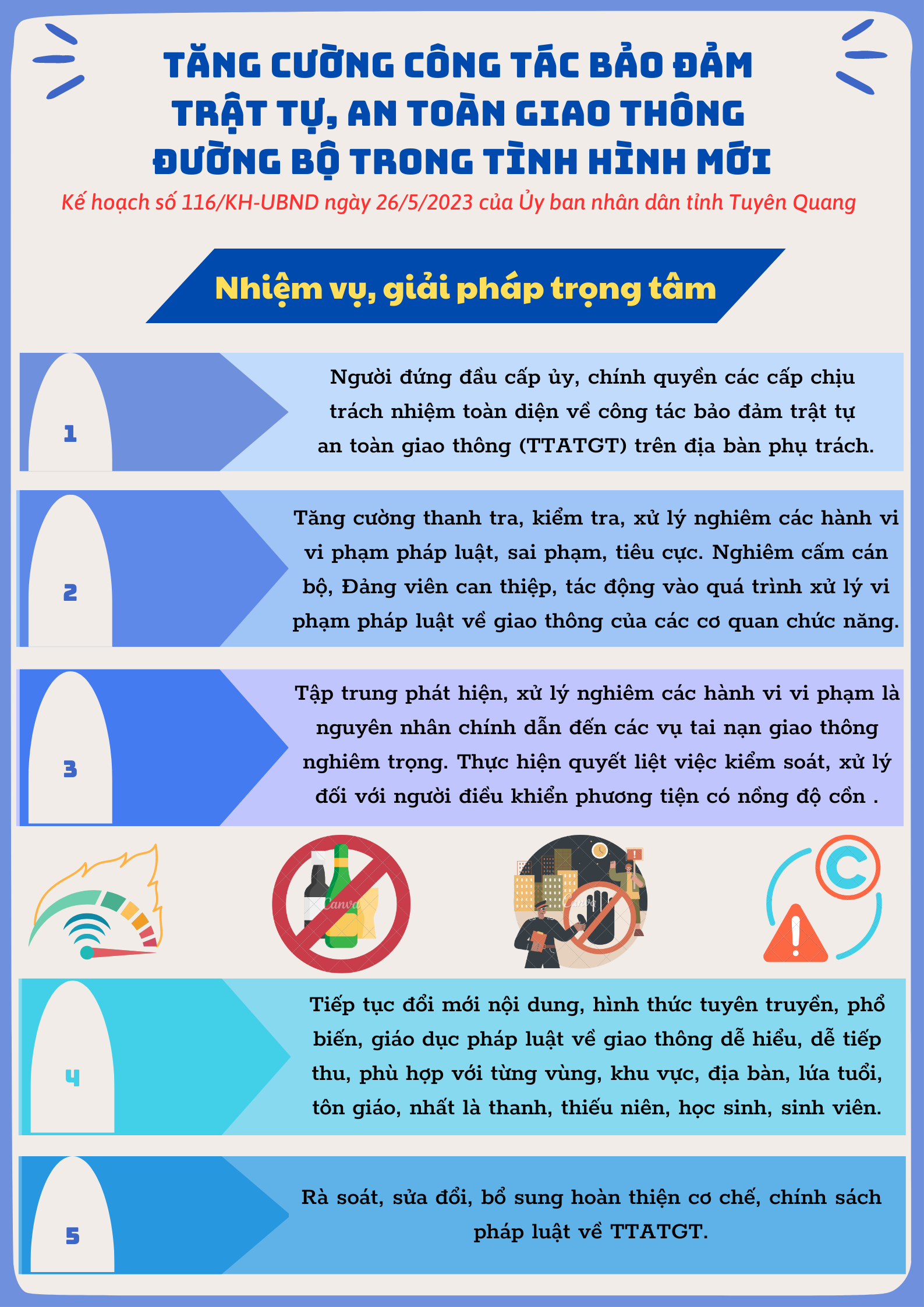 TĂNG CƯỜNG CÔNG TÁC BẢO ĐẢM TRẬT TỰ, AN TOÀN GIAO THÔNG ĐƯỜNG BỘ TRONG TÌNH HÌNH MỚI

Kế hoạch số 116/KH-UBND ngày 26/5/2023 của Ủy ban nhân dân tỉnh Tuyên Quang

Nhiệm vụ, giải pháp trọng tâm

1

Người đứng đầu cấp ủy, chính quyền các cấp chịu trách nhiệm toàn diện về công tác bảo đảm trật tự an toàn giao thông (TTATGT) trên địa bàn phụ trách.

2

Tăng cường thanh tra, kiểm tra, xử lý nghiêm các hành vi vi phạm pháp luật, sai phạm, tiêu cực. Nghiêm cấm cán bộ, Đảng viên can thiệp, tác động vào quá trình xử lý vi phạm pháp luật về giao thông của các cơ quan chức năng.

3

Tập trung phát hiện, xử lý nghiêm các hành vi vi phạm là nguyên nhân chính dẫn đến các vụ tai nạn giao thông nghiêm trọng. Thực hiện quyết liệt việc kiểm soát, xử lý đối với người điều khiển phương tiện có nồng độ cồn .

Canva

Canva

4

Tiếp tục đổi mới nội dung, hình thức tuyên truyền, phổ biến, giáo dục pháp luật về giao thông dễ hiểu, dễ tiếp thu, phù hợp với từng vùng, khu vực, địa bàn, lứa tuổi, tôn giáo, nhất là thanh, thiếu niên, học sinh, sinh viên.

5

Rà soát, sửa đổi, bổ sung hoàn thiện cơ chế, chính sách pháp luật về TTATGT.